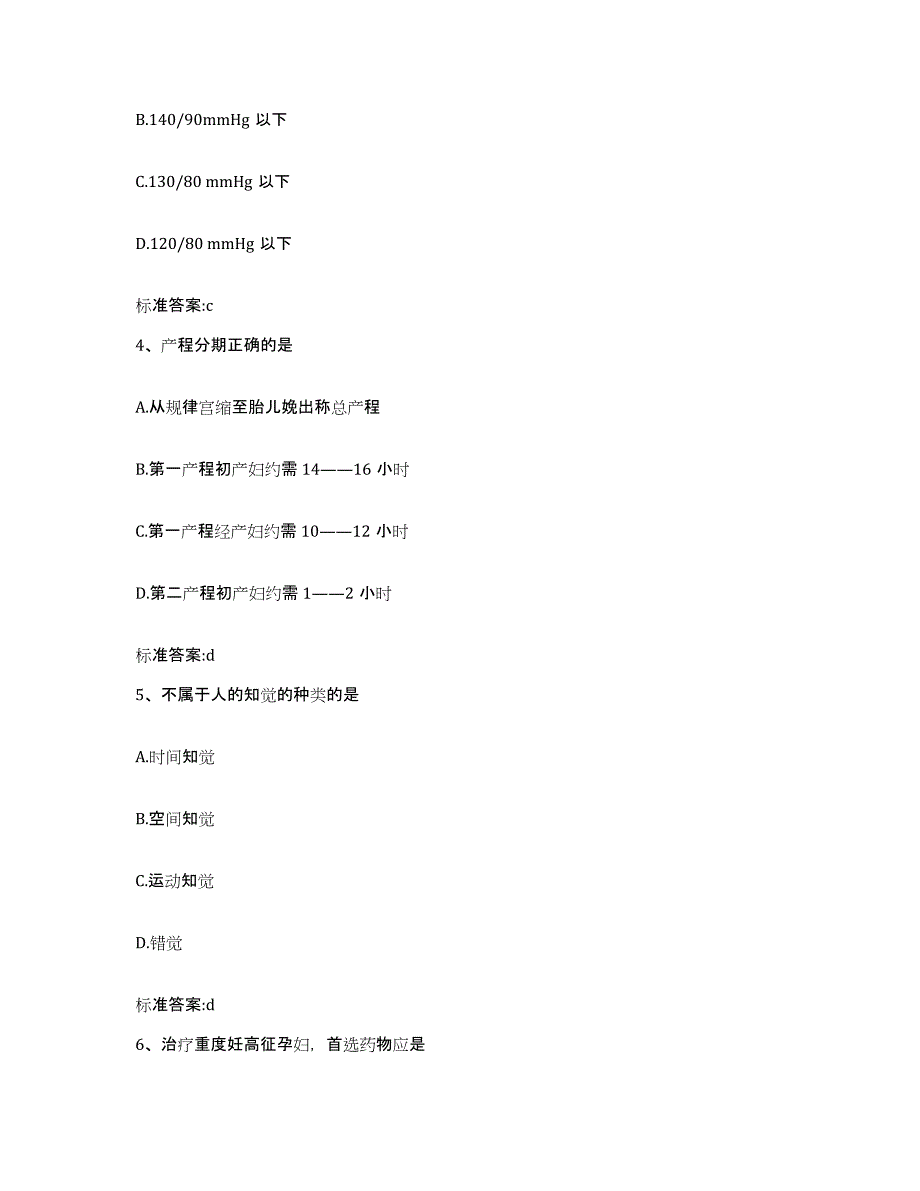 B.140/90mmHg 以下

C.130/80 mmHg 以下

D.120/80 mmHg 以下

标准答案:c

4、产程分期正确的是

A.从规律宫缩至胎儿娩出称总产程

B.第一产程初产妇约需 14——16 小时

C.第一产程经产妇约需 10——12 小时

D.第二产程初产妇约需 1——2 小时

标准答案:d

5、不属于人的知觉的种类的是

A.时间知觉

B.空间知觉

C.运动知觉

D.错觉

标准答案:d

6、治疗重度妊高征孕妇，首选药物应是